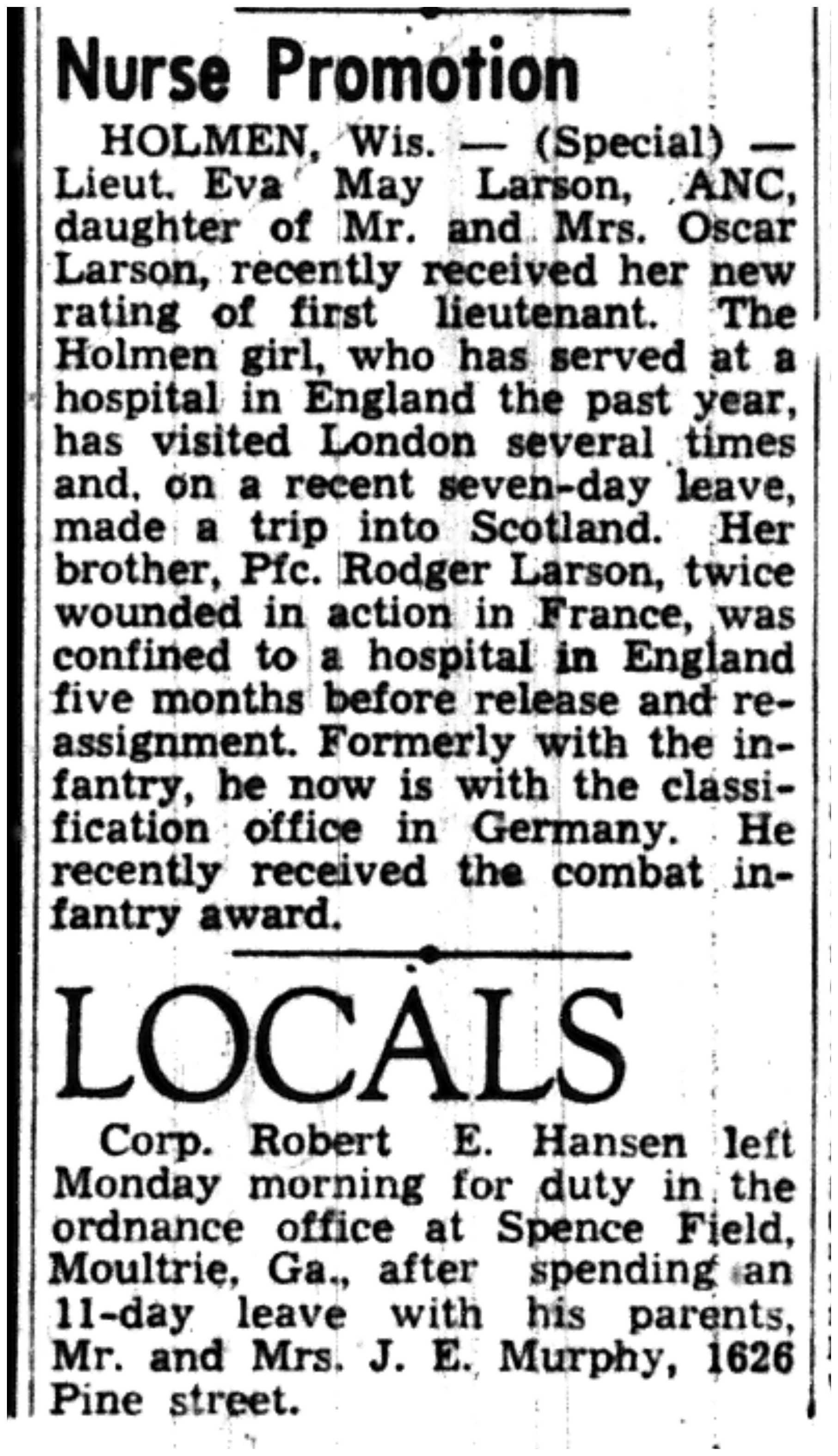 Nurse Promotion

HOLMEN, Wis. — (Special) — Lieut. Eva May Larson, ANC, daughter of Mr. and Mrs. Oscar Larson, recently received her new rating of first lieutenant. The Holmen girl, who has served at a hospital in England the past year, has visited London several times and, on a recent seven-day leave, made a trip into Scotland. Her brother, Pfc. Rodger Larson, twice wounded in action in France, was confined to a hospital in England five months before release and reassignment. Formerly with the infantry, he now is with the classification office in Germany. He recently received the combat infantry award.

LOCALS

Corp. Robert E. Hansen left Monday morning for duty in the ordnance office at Spence Field, Moultrie, Ga., after spending an 11-day leave with his parents, Mr. and Mrs. J. E. Murphy, 1626 Pine street.